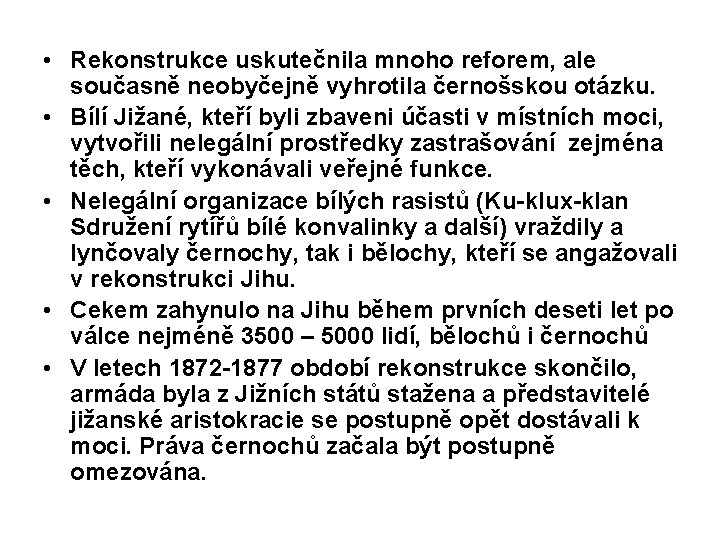 • Rekonstrukce uskutečnila mnoho reforem, ale současně neobyčejně vyhrotila černošskou otázku.
• Bílí Jižané, kteří byli zbaveni účasti v místních moci, vytvořili nelegální prostředky zastrašování zejména těch, kteří vykonávali veřejné funkce.
• Nelegální organizace bílých rasistů (Ku-klux-klan Sdružení rytířů bílé konvalinky a další) vraždily a lynčovaly černochy, tak i bělochy, kteří se angažovali v rekonstrukci Jihu.
• Cekem zahynulo na Jihu během prvních deseti let po válce nejméně 3500 – 5000 lidí, bělochů i černochů
• V letech 1872-1877 období rekonstrukce skončilo, armáda byla z Jižních států stažena a představitelé jižanské aristokracie se postupně opět dostávali k moci. Práva černochů začala být postupně omezována.